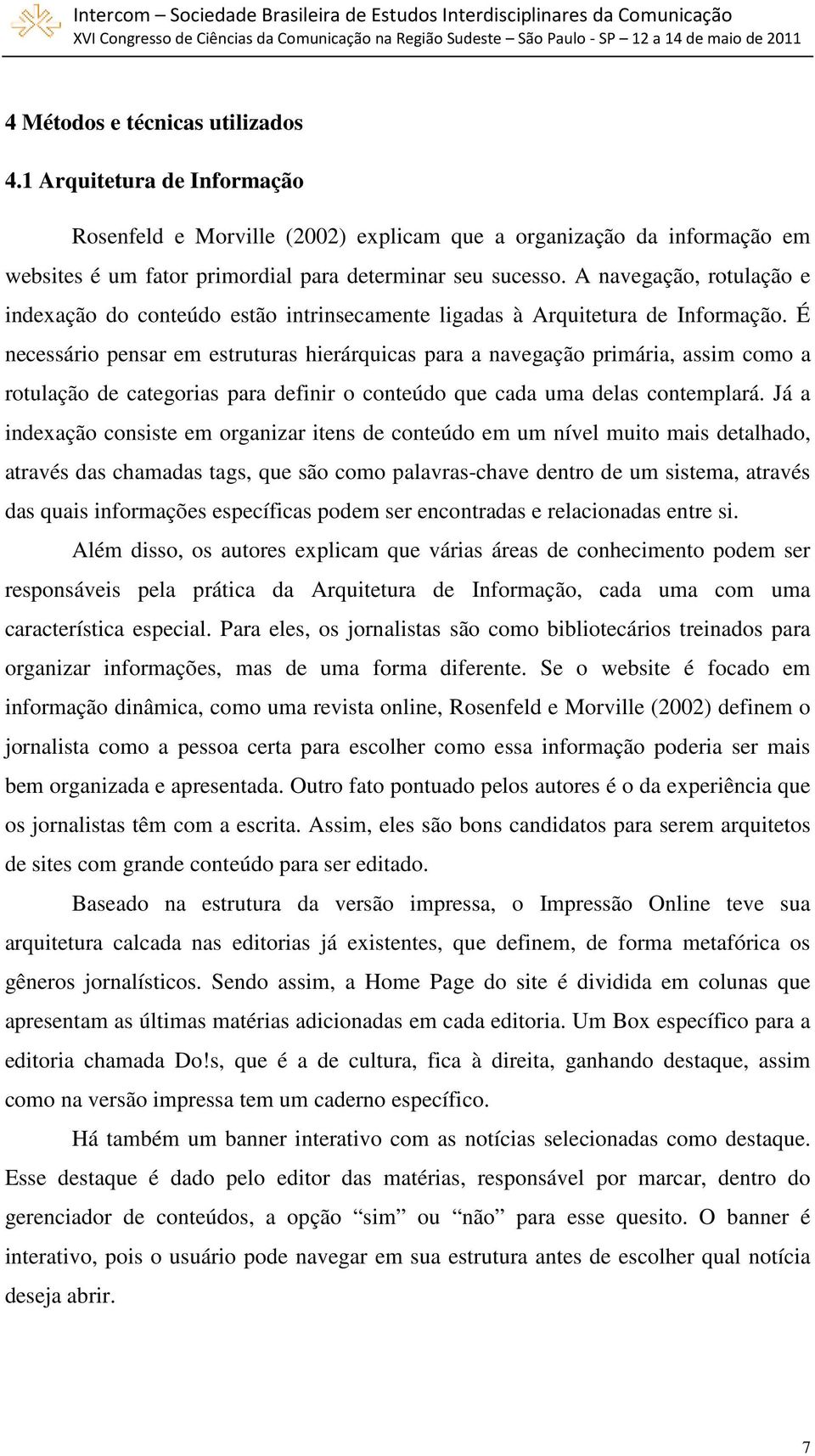 Intercom – Sociedade Brasileira de Estudos Interdisciplinares da Comunicação
XVI Congresso de Ciências da Comunicação na Região Sudeste – São Paulo - SP – 12 a 14 de maio de 2011

4 Métodos e técnicas utilizados

4.1 Arquitetura de Informação

Rosenfeld e Morville (2002) explicam que a organização da informação em websites é um fator primordial para determinar seu sucesso. A navegação, rotulação e indexação do conteúdo estão intrinsecamente ligadas à Arquitetura de Informação. É necessário pensar em estruturas hierárquicas para a navegação primária, assim como a rotulação de categorias para definir o conteúdo que cada uma delas contemplará. Já a indexação consiste em organizar itens de conteúdo em um nível muito mais detalhado, através das chamadas tags, que são como palavras-chave dentro de um sistema, através das quais informações específicas podem ser encontradas e relacionadas entre si.

Além disso, os autores explicam que várias áreas de conhecimento podem ser responsáveis pela prática da Arquitetura de Informação, cada uma com uma característica especial. Para eles, os jornalistas são como bibliotecários treinados para organizar informações, mas de uma forma diferente. Se o website é focado em informação dinâmica, como uma revista online, Rosenfeld e Morville (2002) definem o jornalista como a pessoa certa para escolher como essa informação poderia ser mais bem organizada e apresentada. Outro fato pontuado pelos autores é o da experiência que os jornalistas têm com a escrita. Assim, eles são bons candidatos para serem arquitetos de sites com grande conteúdo para ser editado.

Baseado na estrutura da versão impressa, o Impressão Online teve sua arquitetura calcada nas editorias já existentes, que definem, de forma metafórica os gêneros jornalísticos. Sendo assim, a Home Page do site é dividida em colunas que apresentam as últimas matérias adicionadas em cada editoria. Um Box específico para a editoria chamada Do!s, que é a de cultura, fica à direita, ganhando destaque, assim como na versão impressa tem um caderno específico.

Há também um banner interativo com as notícias selecionadas como destaque. Esse destaque é dado pelo editor das matérias, responsável por marcar, dentro do gerenciador de conteúdos, a opção “sim” ou “não” para esse quesito. O banner é interativo, pois o usuário pode navegar em sua estrutura antes de escolher qual notícia deseja abrir.

7